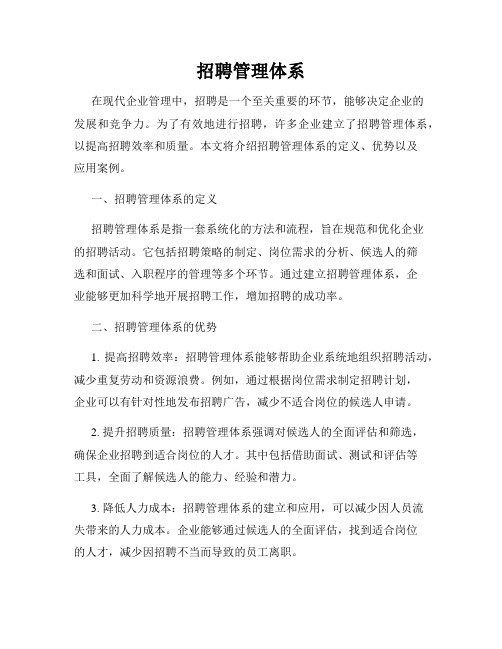 招聘管理体系

在现代企业管理中，招聘是一个至关重要的环节，能够决定企业的发展和竞争力。为了有效地进行招聘，许多企业建立了招聘管理体系，以提高招聘效率和质量。本文将介绍招聘管理体系的定义、优势以及应用案例。

一、招聘管理体系的定义

招聘管理体系是指一套系统化的方法和流程，旨在规范和优化企业的招聘活动。它包括招聘策略的制定、岗位需求的分析、候选人的筛选和面试、入职程序的管理等多个环节。通过建立招聘管理体系，企业能够更加科学地开展招聘工作，增加招聘的成功率。

二、招聘管理体系的优势

1. 提高招聘效率：招聘管理体系能够帮助企业系统地组织招聘活动，减少重复劳动和资源浪费。例如，通过根据岗位需求制定招聘计划，企业可以有针对性地发布招聘广告，减少不适合岗位的候选人申请。

2. 提升招聘质量：招聘管理体系强调对候选人的全面评估和筛选，确保企业招聘到适合岗位的人才。其中包括借助面试、测试和评估等工具，全面了解候选人的能力、经验和潜力。

3. 降低人力成本：招聘管理体系的建立和应用，可以减少因人员流失带来的人力成本。企业能够通过候选人的全面评估，找到适合岗位的人才，减少因招聘不当而导致的员工离职。